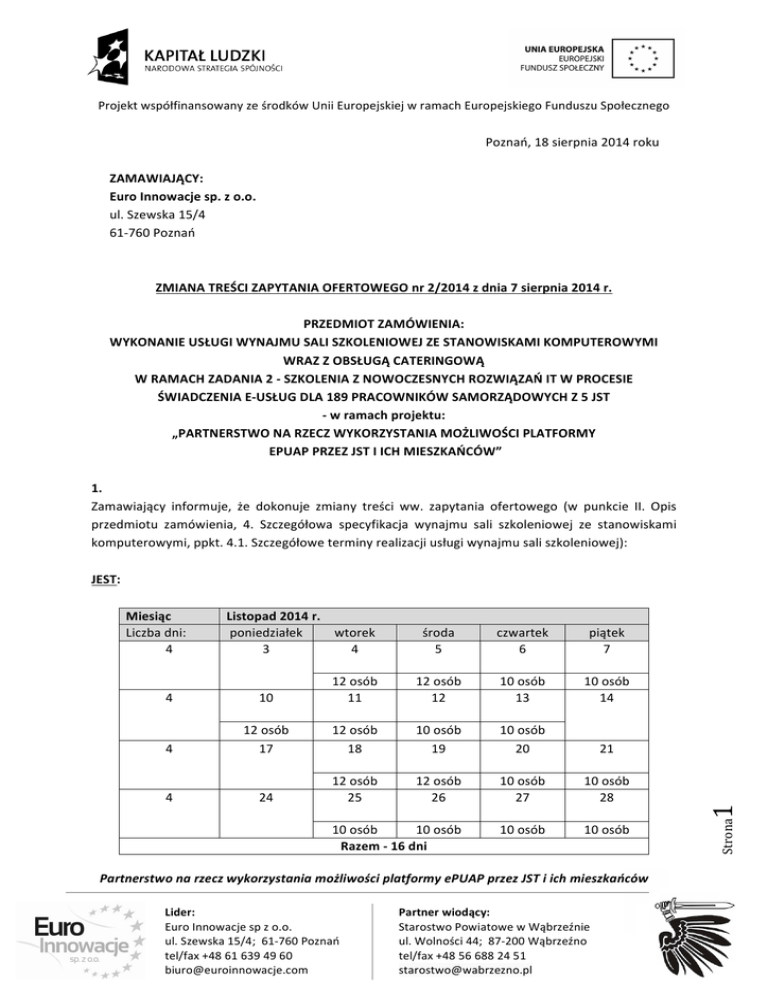 KAPITAŁ LUDZKI
NARODOWA STRATEGIA SPÓJNOŚCI

UNIA EUROPEJSKA
EUROPEJSKI
FUNDUSZ SPOŁECZNY

Projekt współfinansowany ze środków Unii Europejskiej w ramach Europejskiego Funduszu Społecznego

Poznań, 18 sierpnia 2014 roku

ZAMAWIAJĄCY:
Euro Innowacje sp. z o.o.
ul. Szewska 15/4
61-760 Poznań

ZMIANA TREŚCI ZAPYTANIA OFERTOWEGO nr 2/2014 z dnia 7 sierpnia 2014 r.

PRZEDMIOT ZAMÓWIENIA:
WYKONANIE USŁUGI WYNAJMU SALI SZKOLENIOWEJ ZE STANOWISKAMI KOMPUTEROWYMI WRAZ Z OBSŁUGĄ CATERINGOWĄ
W RAMACH ZADANIA 2 - SZKOLENIA Z NOWOCZESNYCH ROZWIĄZAŃ IT W PROCESIE ŚWIADCZENIA E-USŁUG DLA 189 PRACOWNIKÓW SAMORZĄDOWYCH Z 5 JST
- w ramach projektu:
„PARTNERSTWO NA RZECZ WYKORZYSTANIA MOŻLIWOŚCI PLATFORMY EPUAP PRZEZ JST I ICH MIESZKAŃCÓW"

1.
Zamawiający informuje, że dokonuje zmiany treści ww. zapytania ofertowego (w punkcie II. Opis przedmiotu zamówienia, 4. Szczegółowa specyfikacja wynajmu sali szkoleniowej ze stanowiskami komputerowymi, ppkt. 4.1. Szczegółowe terminy realizacji usługi wynajmu sali szkoleniowej):

JEST:

| Miesiąc | Listopad 2014 r. | | | | |
|---|---|---|---|---|---|
| Liczba dni: | poniedziałek | wtorek | środa | czwartek | piątek |
| 4 | 3 | 4 | 5 | 6 | 7 |
| | | 12 osób | 12 osób | 10 osób | 10 osób |
| 4 | 10 | 11 | 12 | 13 | 14 |
| | 12 osób | 12 osób | 10 osób | 10 osób | |
| 4 | 17 | 18 | 19 | 20 | 21 |
| | | 12 osób | 12 osób | 10 osób | 10 osób |
| 4 | 24 | 25 | 26 | 27 | 28 |
| | | 10 osób | 10 osób | 10 osób | 10 osób |
| Razem - 16 dni | | | | | |

Strona 1

Partnerstwo na rzecz wykorzystania możliwości platformy ePUAP przez JST i ich mieszkańców

Euro Innowacje sp. z o.o.

Lider:
Euro Innowacje sp z o.o.
ul. Szewska 15/4; 61-760 Poznań
tel/fax +48 61 639 49 60
biuro@euroinnowacje.com

Partner wiodący:
Starostwo Powiatowe w Wąbrzeźnie
ul. Wolności 44; 87-200 Wąbrzeźno
tel/fax +48 56 688 24 51
starostwo@wabrzezno.pl